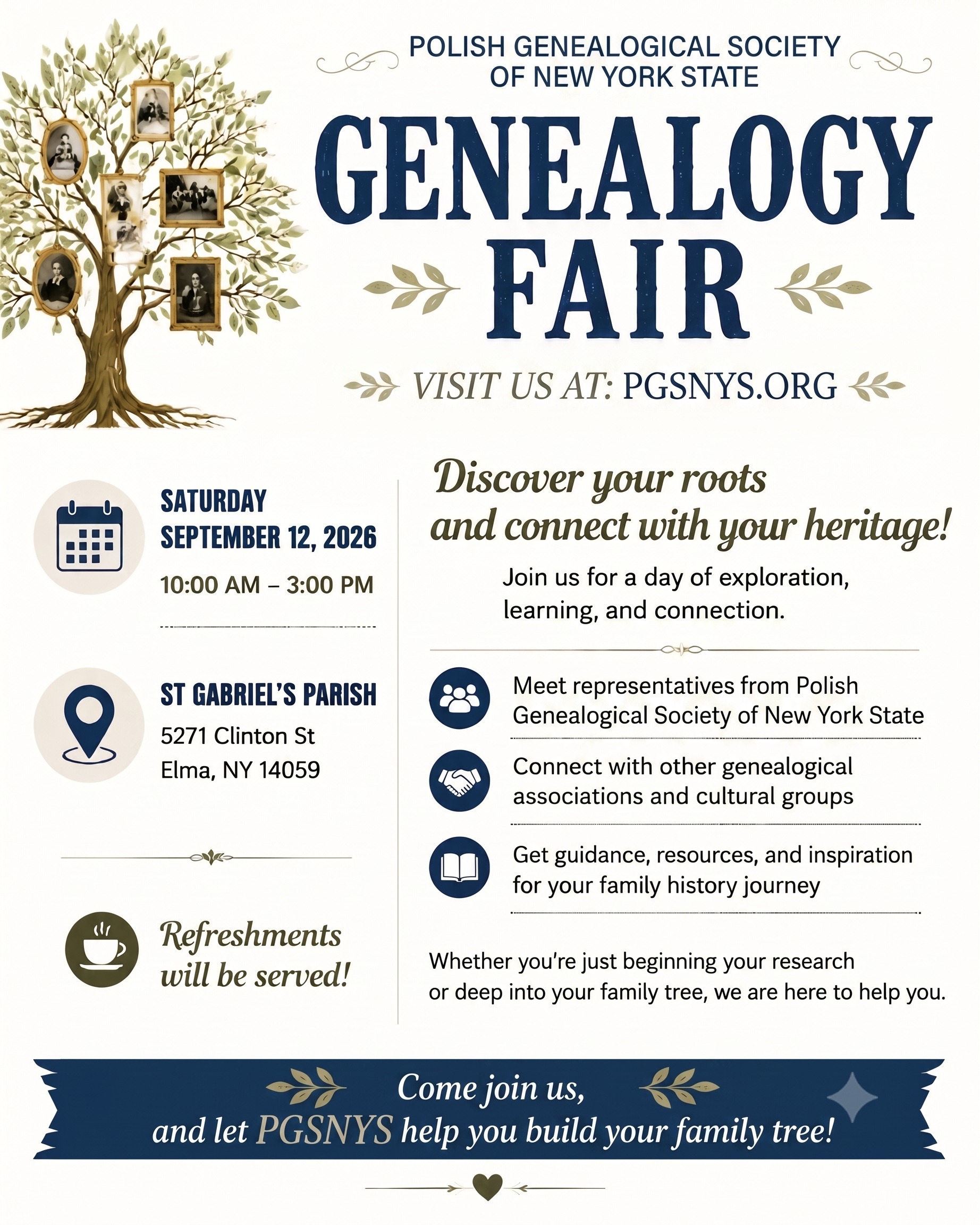 POLISH GENEALOGICAL SOCIETY
OF NEW YORK STATE

GENEALOGY
FAIR

VISIT US AT: PGSNYS.ORG

SATURDAY
SEPTEMBER 12, 2026

10:00 AM – 3:00 PM

ST GABRIEL'S PARISH

5271 Clinton St
Elma, NY 14059

Refreshments will be served!

Discover your roots and connect with your heritage!

Join us for a day of exploration, learning, and connection.

Meet representatives from Polish Genealogical Society of New York State

Connect with other genealogical associations and cultural groups

Get guidance, resources, and inspiration for your family history journey

Whether you're just beginning your research or deep into your family tree, we are here to help you.

Come join us,
and let PGSNYS help you build your family tree!